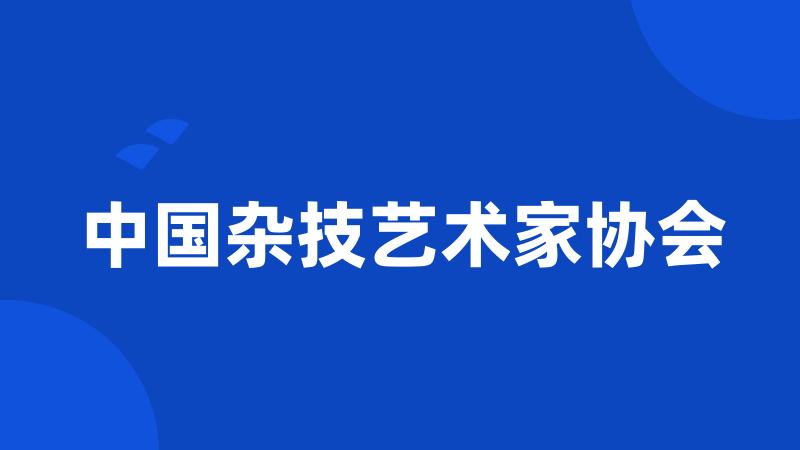 中国杂技艺术家协会